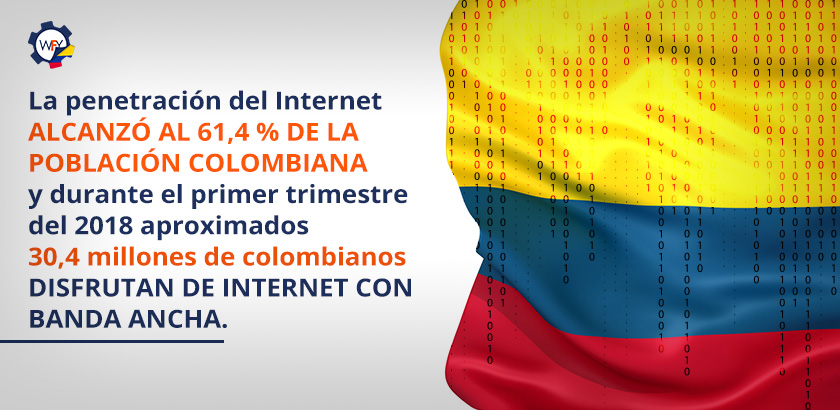 WFY

La penetración del Internet ALCANZÓ AL 61,4 % DE LA POBLACIÓN COLOMBIANA y durante el primer trimestre del 2018 aproximados 30,4 millones de colombianos DISFRUTAN DE INTERNET CON BANDA ANCHA.